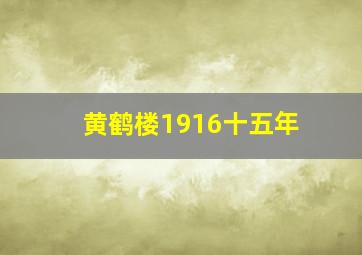 黄鹤楼1916十五年